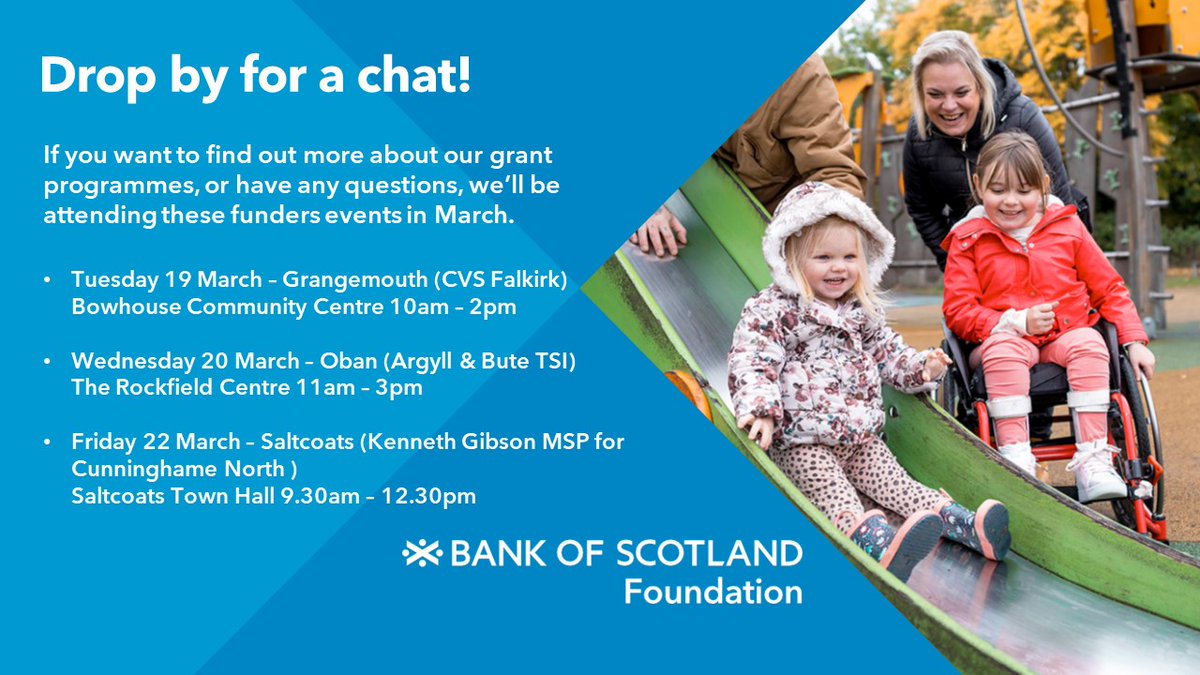 Drop by for a chat!

If you want to find out more about our grant programmes, or have any questions, we'll be attending these funders events in March.

• Tuesday 19 March – Grangemouth (CVS Falkirk) Bowhouse Community Centre 10am – 2pm

• Wednesday 20 March – Oban (Argyll & Bute TSI) The Rockfield Centre 11am – 3pm

• Friday 22 March – Saltcoats (Kenneth Gibson MSP for Cunninghame North ) Saltcoats Town Hall 9.30am – 12.30pm

BANK OF SCOTLAND Foundation